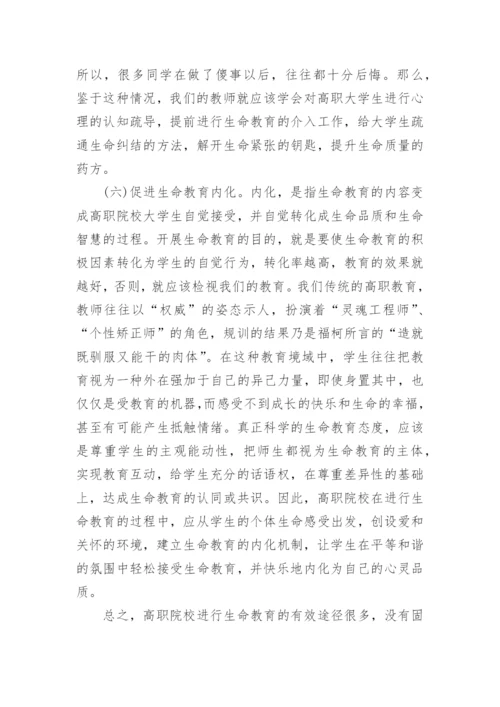 所以，很多同学在做了傻事以后，往往都十分后悔。那么，鉴于这种情况，我们的教师就应该学会对高职大学生进行心理的认知疏导，提前进行生命教育的介入工作，给大学生疏通生命纠结的方法，解开生命紧张的钥匙，提升生命质量的药方。

(六)促进生命教育内化。内化，是指生命教育的内容变成高职院校大学生自觉接受，并自觉转化成生命品质和生命智慧的过程。开展生命教育的目的，就是要使生命教育的积极因素转化为学生的自觉行为，转化率越高，教育的效果就越好，否则，就应该检视我们的教育。我们传统的高职教育，教师往往以“权威”的姿态示人，扮演着“灵魂工程师”、“个性矫正师”的角色，规训的结果乃是福柯所言的“造就既驯服又能干的肉体”。在这种教育境域中，学生往往把教育视为一种外在强加于自己的异己力量，即使身置其中，也仅仅是受教育的机器，而感受不到成长的快乐和生命的幸福，甚至有可能产生抵触情绪。真正科学的生命教育态度，应该是尊重学生的主观能动性，把师生都视为生命教育的主体，实现教育互动，给学生充分的话语权，在尊重差异性的基础上，达成生命教育的认同或共识。因此，高职院校在进行生命教育的过程中，应从学生的个体生命感受出发，创设爱和关怀的环境，建立生命教育的内化机制，让学生在平等和谐的氛围中轻松接受生命教育，并快乐地内化为自己的心灵品质。

总之，高职院校进行生命教育的有效途径很多，没有固